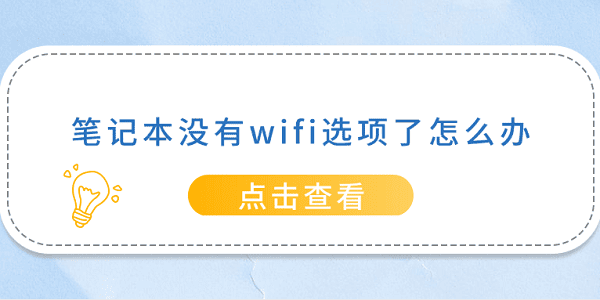 笔记本没有wifi选项了怎么办

点击查看